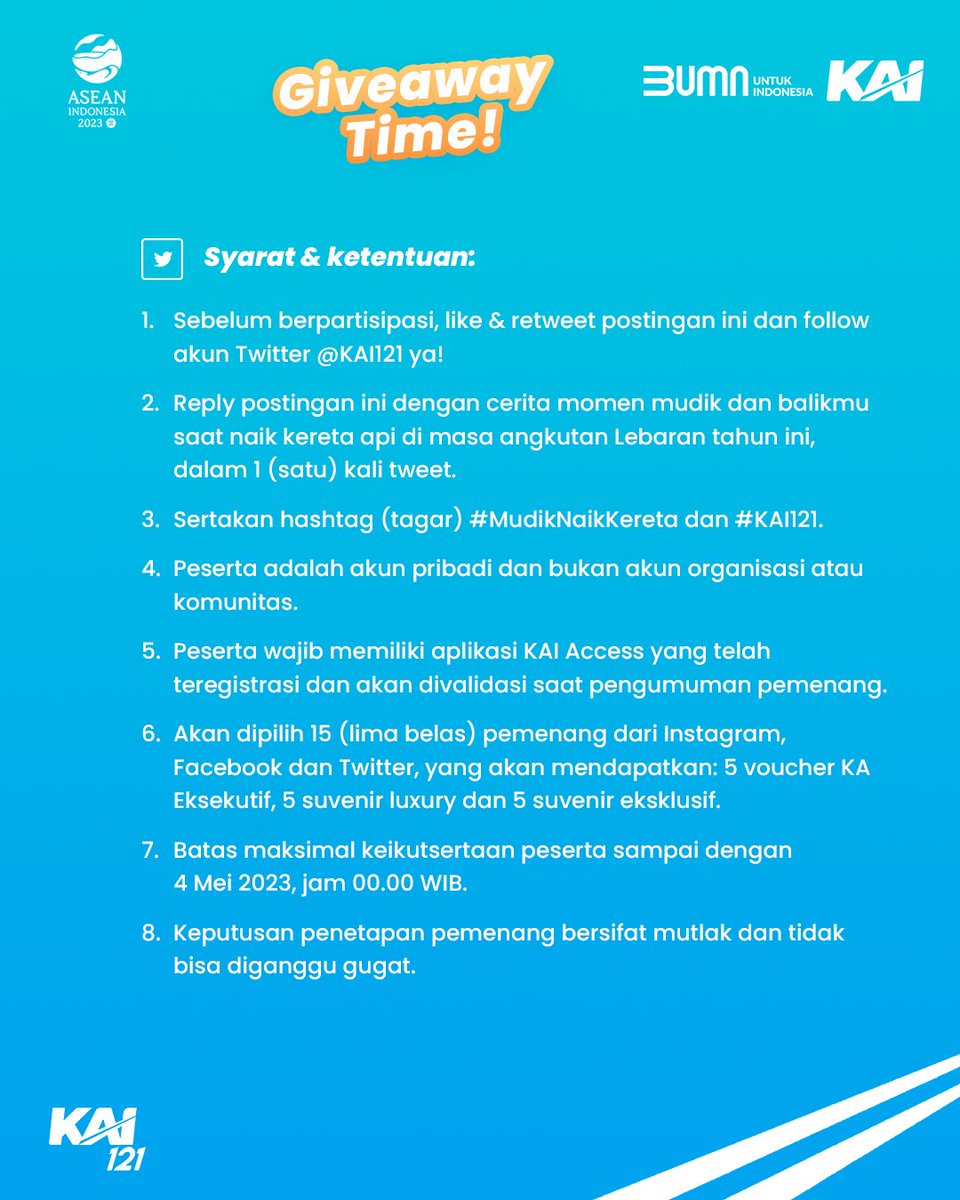 ASEAN INDONESIA 2023

Giveaway Time!

BUMN UNTUK INDONESIA KAI

Syarat & ketentuan:

1. Sebelum berpartisipasi, like & retweet postingan ini dan follow akun Twitter @KAI121 ya!

2. Reply postingan ini dengan cerita momen mudik dan balikmu saat naik kereta api di masa angkutan Lebaran tahun ini, dalam 1 (satu) kali tweet.

3. Sertakan hashtag (tagar) #MudikNaikKereta dan #KAI121.

4. Peserta adalah akun pribadi dan bukan akun organisasi atau komunitas.

5. Peserta wajib memiliki aplikasi KAI Access yang telah teregistrasi dan akan divalidasi saat pengumuman pemenang.

6. Akan dipilih 15 (lima belas) pemenang dari Instagram, Facebook dan Twitter, yang akan mendapatkan: 5 voucher KA Eksekutif, 5 suvenir luxury dan 5 suvenir eksklusif.

7. Batas maksimal keikutsertaan peserta sampai dengan 4 Mei 2023, jam 00.00 WIB.

8. Keputusan penetapan pemenang bersifat mutlak dan tidak bisa diganggu gugat.

KAI 121